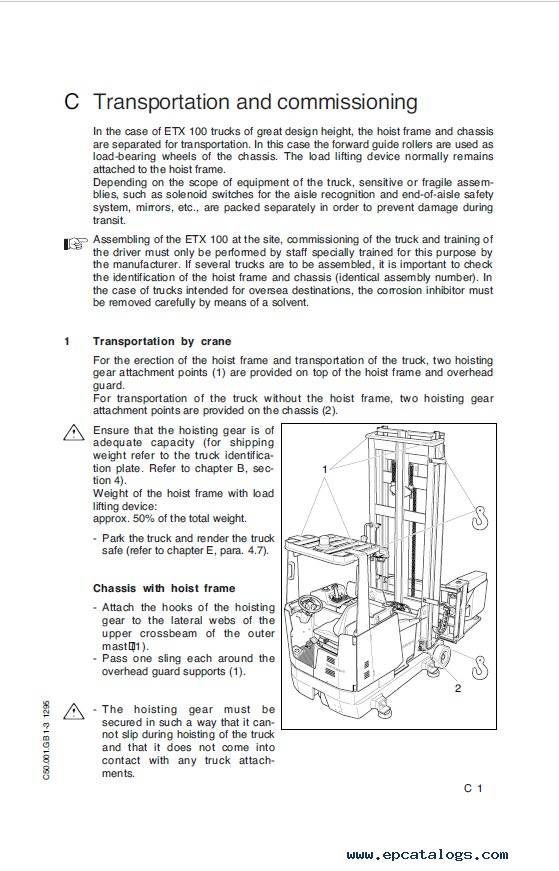 C Transportation and commissioning

In the case of ETX 100 trucks of great design height, the hoist frame and chassis are separated for transportation. In this case the forward guide rollers are used as load-bearing wheels of the chassis. The load lifting device normally remains attached to the hoist frame.
Depending on the scope of equipment of the truck, sensitive or fragile assemblies, such as solenoid switches for the aisle recognition and end-of-aisle safety system, mirrors, etc., are packed separately in order to prevent damage during transit.

Assembling of the ETX 100 at the site, commissioning of the truck and training of the driver must only be performed by staff specially trained for this purpose by the manufacturer. If several trucks are to be assembled, it is important to check the identification of the hoist frame and chassis (identical assembly number). In the case of trucks intended for oversea destinations, the corrosion inhibitor must be removed carefully by means of a solvent.

1 Transportation by crane

For the erection of the hoist frame and transportation of the truck, two hoisting gear attachment points (1) are provided on top of the hoist frame and overhead guard.
For transportation of the truck without the hoist frame, two hoisting gear attachment points are provided on the chassis (2).

Ensure that the hoisting gear is of adequate capacity (for shipping weight refer to the truck identification plate. Refer to chapter B, section 4).
Weight of the hoist frame with load lifting device:
approx. 50% of the total weight.

- Park the truck and render the truck safe (refer to chapter E, para. 4.7).

Chassis with hoist frame

- Attach the hooks of the hoisting gear to the lateral webs of the upper crossbeam of the outer mast (1).
- Pass one sling each around the overhead guard supports (1).

- The hoisting gear must be secured in such a way that it cannot slip during hoisting of the truck and that it does not come into contact with any truck attachments.

1

2

C50.001.GB1-3 1295

C 1

www.epcatalogs.com